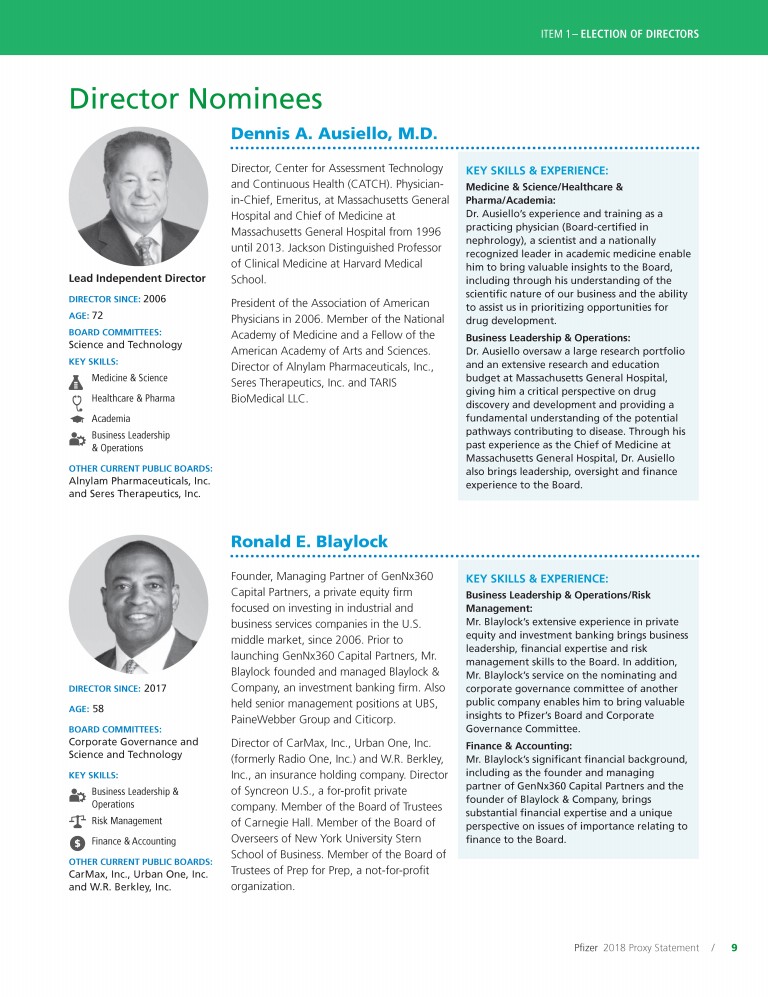 ITEM 1 – ELECTION OF DIRECTORS

Director Nominees

Dennis A. Ausiello, M.D.

Lead Independent Director

DIRECTOR SINCE: 2006

AGE: 72

BOARD COMMITTEES:
Science and Technology

KEY SKILLS:
Medicine & Science
Healthcare & Pharma
Academia
Business Leadership & Operations

OTHER CURRENT PUBLIC BOARDS:
Alnylam Pharmaceuticals, Inc. and Seres Therapeutics, Inc.

Director, Center for Assessment Technology and Continuous Health (CATCH). Physician-in-Chief, Emeritus, at Massachusetts General Hospital and Chief of Medicine at Massachusetts General Hospital from 1996 until 2013. Jackson Distinguished Professor of Clinical Medicine at Harvard Medical School.

President of the Association of American Physicians in 2006. Member of the National Academy of Medicine and a Fellow of the American Academy of Arts and Sciences. Director of Alnylam Pharmaceuticals, Inc., Seres Therapeutics, Inc. and TARIS BioMedical LLC.

KEY SKILLS & EXPERIENCE:

Medicine & Science/Healthcare & Pharma/Academia:
Dr. Ausiello's experience and training as a practicing physician (Board-certified in nephrology), a scientist and a nationally recognized leader in academic medicine enable him to bring valuable insights to the Board, including through his understanding of the scientific nature of our business and the ability to assist us in prioritizing opportunities for drug development.

Business Leadership & Operations:
Dr. Ausiello oversaw a large research portfolio and an extensive research and education budget at Massachusetts General Hospital, giving him a critical perspective on drug discovery and development and providing a fundamental understanding of the potential pathways contributing to disease. Through his past experience as the Chief of Medicine at Massachusetts General Hospital, Dr. Ausiello also brings leadership, oversight and finance experience to the Board.

Ronald E. Blaylock

DIRECTOR SINCE: 2017

AGE: 58

BOARD COMMITTEES:
Corporate Governance and Science and Technology

KEY SKILLS:
Business Leadership & Operations
Risk Management
Finance & Accounting

OTHER CURRENT PUBLIC BOARDS:
CarMax, Inc., Urban One, Inc. and W.R. Berkley, Inc.

Founder, Managing Partner of GenNx360 Capital Partners, a private equity firm focused on investing in industrial and business services companies in the U.S. middle market, since 2006. Prior to launching GenNx360 Capital Partners, Mr. Blaylock founded and managed Blaylock & Company, an investment banking firm. Also held senior management positions at UBS, PaineWebber Group and Citicorp.

Director of CarMax, Inc., Urban One, Inc. (formerly Radio One, Inc.) and W.R. Berkley, Inc., an insurance holding company. Director of Syncreon U.S., a for-profit private company. Member of the Board of Trustees of Carnegie Hall. Member of the Board of Overseers of New York University Stern School of Business. Member of the Board of Trustees of Prep for Prep, a not-for-profit organization.

KEY SKILLS & EXPERIENCE:

Business Leadership & Operations/Risk Management:
Mr. Blaylock's extensive experience in private equity and investment banking brings business leadership, financial expertise and risk management skills to the Board. In addition, Mr. Blaylock's service on the nominating and corporate governance committee of another public company enables him to bring valuable insights to Pfizer's Board and Corporate Governance Committee.

Finance & Accounting:
Mr. Blaylock's significant financial background, including as the founder and managing partner of GenNx360 Capital Partners and the founder of Blaylock & Company, brings substantial financial expertise and a unique perspective on issues of importance relating to finance to the Board.

Pfizer 2018 Proxy Statement / 9